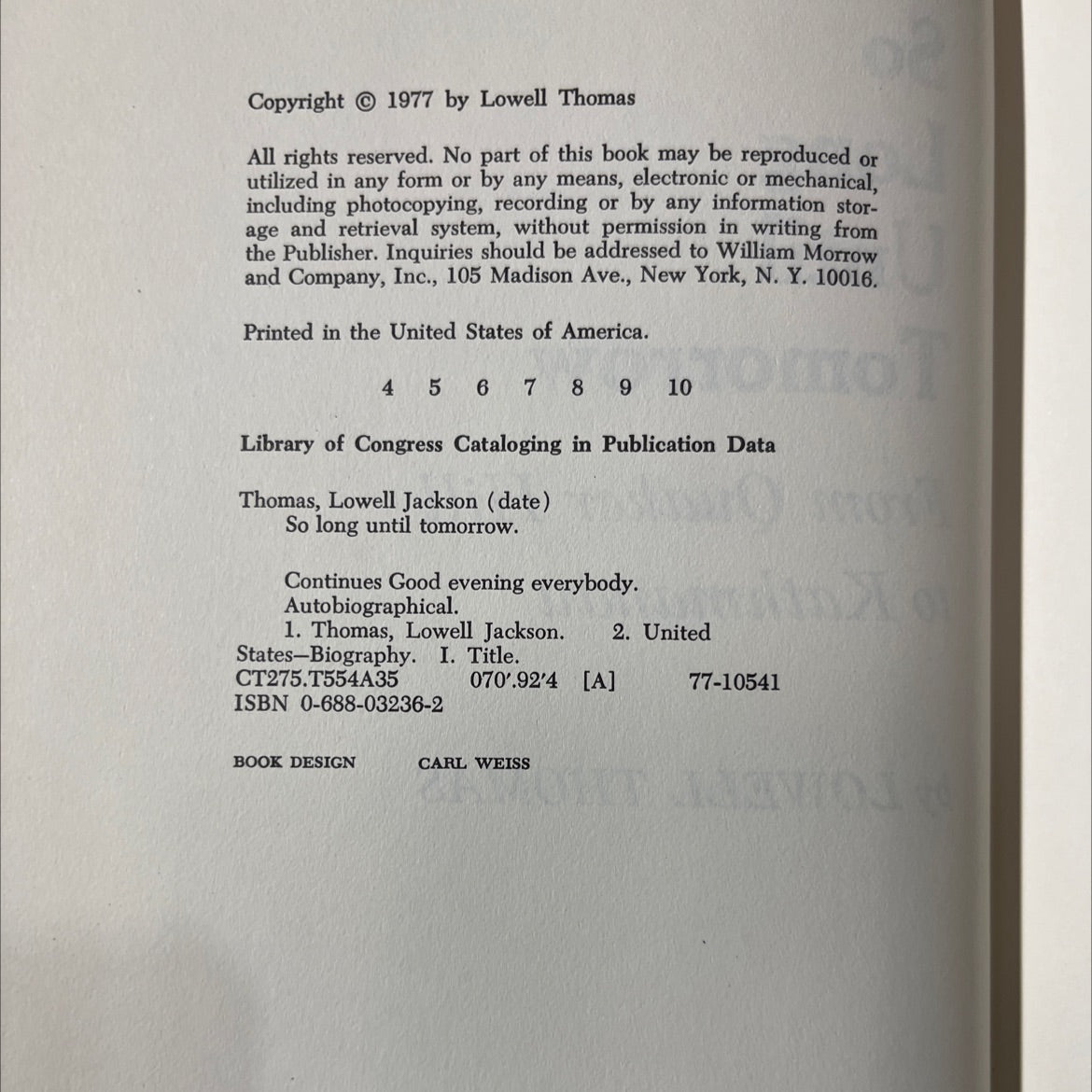 Copyright © 1977 by Lowell Thomas

All rights reserved. No part of this book may be reproduced or utilized in any form or by any means, electronic or mechanical, including photocopying, recording or by any information storage and retrieval system, without permission in writing from the Publisher. Inquiries should be addressed to William Morrow and Company, Inc., 105 Madison Ave., New York, N. Y. 10016.

Printed in the United States of America.

4 5 6 7 8 9 10

Library of Congress Cataloging in Publication Data

Thomas, Lowell Jackson (date)
So long until tomorrow.

Continues Good evening everybody.
Autobiographical.
1. Thomas, Lowell Jackson. 2. United States—Biography. I. Title.
CT275.T554A35 070'.92'4 [A] 77-10541
ISBN 0-688-03236-2

BOOK DESIGN CARL WEISS